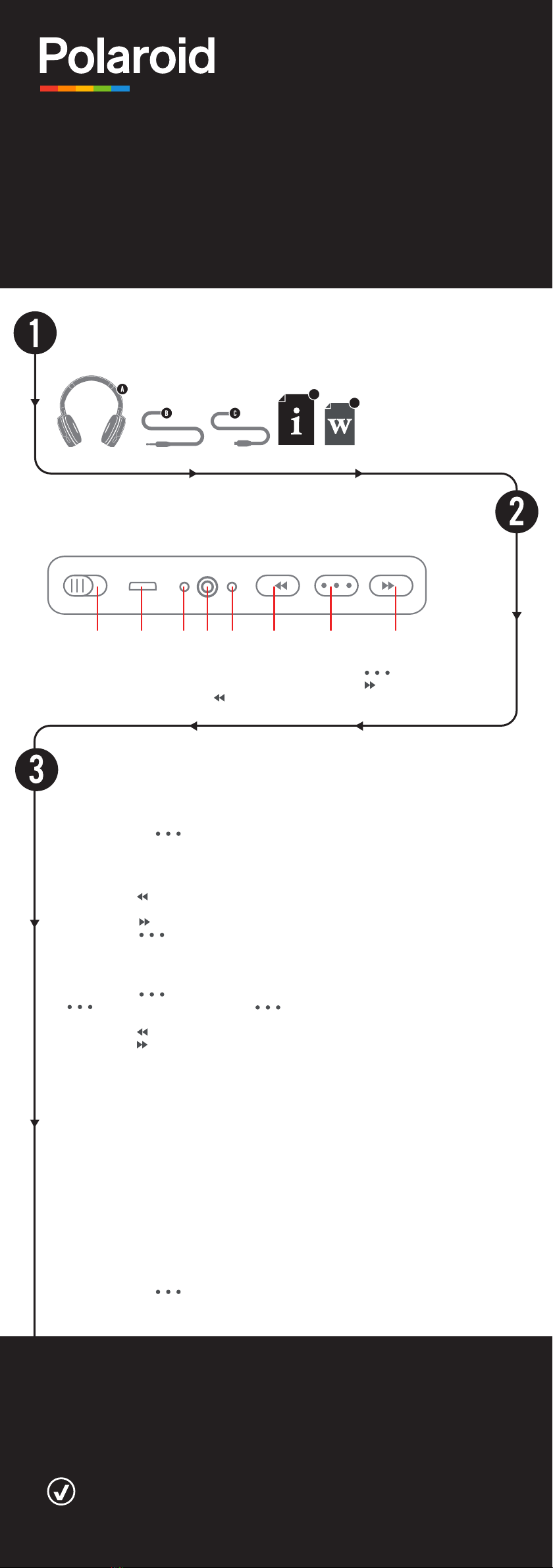 Polaroid

1

A B C i w

2

3